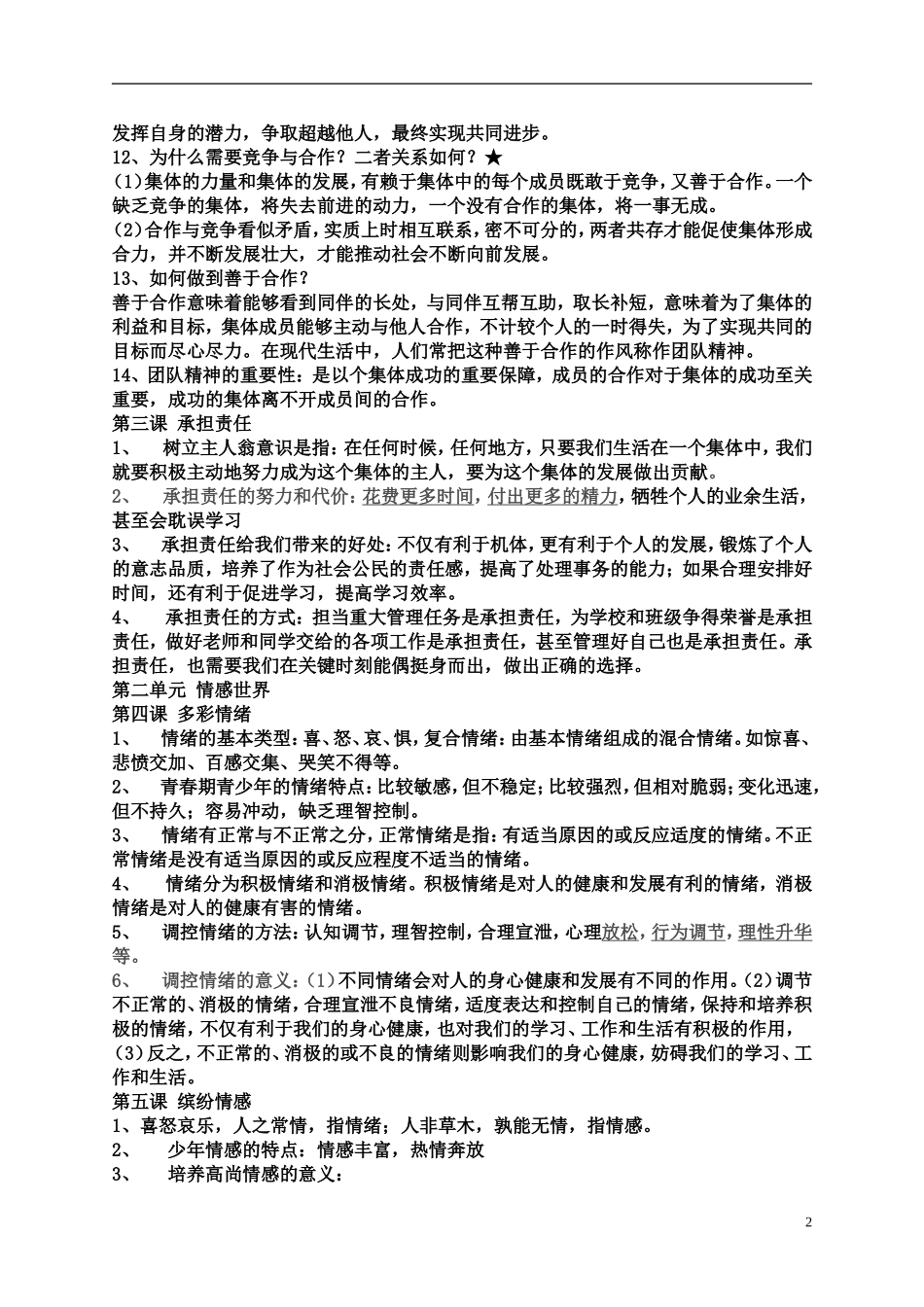 发挥自身的潜力，争取超越他人，最终实现共同进步。
12、为什么需要竞争与合作？二者关系如何？★
(1)集体的力量和集体的发展，有赖于集体中的每个成员既敢于竞争，又善于合作。一个缺乏竞争的集体，将失去前进的动力，一个没有合作的集体，将一事无成。
(2)合作与竞争看似矛盾，实质上时相互联系，密不可分的，两者共存才能促使集体形成合力，并不断发展壮大，才能推动社会不断向前发展。
13、如何做到善于合作？
善于合作意味着能够看到同伴的长处，与同伴互帮互助，取长补短，意味着为了集体的利益和目标，集体成员能够主动与他人合作，不计较个人的一时得失，为了实现共同的目标而尽心尽力。在现代生活中，人们常把这种善于合作的作风称作团队精神。
14、团队精神的重要性：是以个集体成功的重要保障，成员的合作对于集体的成功至关重要，成功的集体离不开成员间的合作。
第三课 承担责任
1、 树立主人翁意识是指：在任何时候，任何地方，只要我们生活在一个集体中，我们就要积极主动地努力成为这个集体的主人，要为这个集体的发展做出贡献。
2、 承担责任的努力和代价：花费更多时间，付出更多的精力，牺牲个人的业余生活，甚至会耽误学习
3、 承担责任给我们带来的好处：不仅有利于机体，更有利于个人的发展，锻炼了个人的意志品质，培养了作为社会公民的责任感，提高了处理事务的能力；如果合理安排好时间，还有利于促进学习，提高学习效率。
4、 承担责任的方式：担当重大管理任务是承担责任，为学校和班级争得荣誉是承担责任，做好老师和同学交给的各项工作是承担责任，甚至管理好自己也是承担责任。承担责任，也需要我们在关键时刻能偶挺身而出，做出正确的选择。
第二单元 情感世界
第四课 多彩情绪
1、 情绪的基本类型：喜、怒、哀、惧，复合情绪：由基本情绪组成的混合情绪。如惊喜、悲愤交加、百感交集、哭笑不得等。
2、 青春期青少年的情绪特点：比较敏感，但不稳定；比较强烈，但相对脆弱；变化迅速，但不持久；容易冲动，缺乏理智控制。
3、 情绪有正常与不正常之分，正常情绪是指：有适当原因的或反应适度的情绪。不正常情绪是没有适当原因的或反应程度不适当的情绪。
4、 情绪分为积极情绪和消极情绪。积极情绪是对人的健康和发展有利的情绪，消极情绪是对人的健康有害的情绪。
5、 调控情绪的方法：认知调节，理智控制，合理宣泄，心理放松，行为调节，理性升华等。
6、 调控情绪的意义：(1)不同情绪会对人的身心健康和发展有不同的作用。(2)调节不正常的、消极的情绪，合理宣泄不良情绪，适度表达和控制自己的情绪，保持和培养积极的情绪，不仅有利于我们的身心健康，也对我们的学习、工作和生活有积极的作用，(3)反之，不正常的、消极的或不良的情绪则影响我们的身心健康，妨碍我们的学习、工作和生活。
第五课 缤纷情感
1、喜怒哀乐，人之常情，指情绪；人非草木，孰能无情，指情感。
2、 少年情感的特点：情感丰富，热情奔放
3、 培养高尚情感的意义：

2